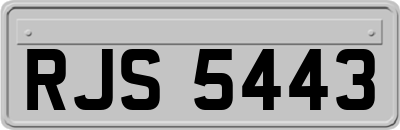 RJS 5443